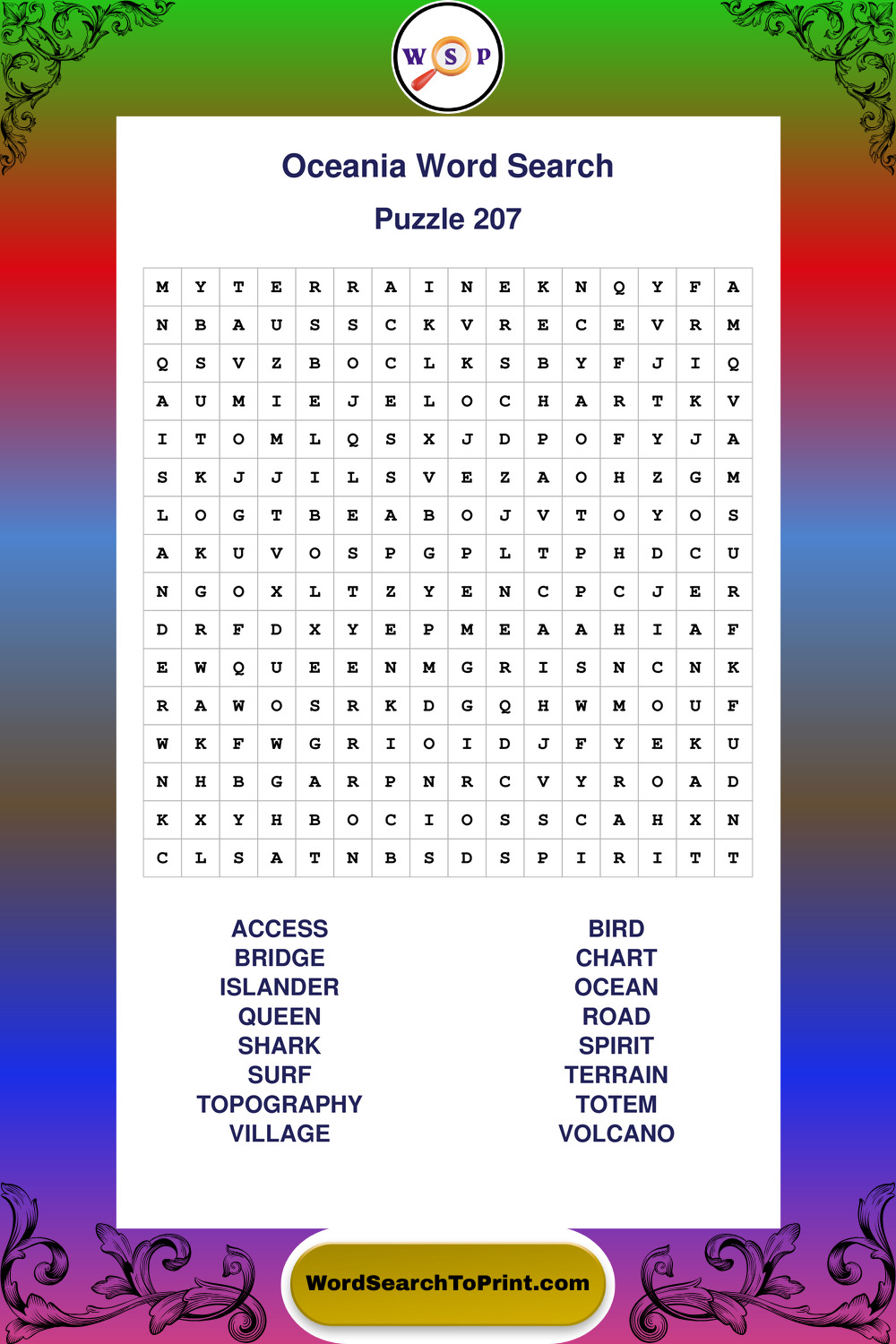 W S P

Oceania Word Search

Puzzle 207

| M | Y | T | E | R | R | A | I | N | E | K | N | Q | Y | F | A |
|---|---|---|---|---|---|---|---|---|---|---|---|---|---|---|---|
| N | B | A | U | S | S | C | K | V | R | E | C | E | V | R | M |
| Q | S | V | Z | B | O | C | L | K | S | B | Y | F | J | I | Q |
| A | U | M | I | E | J | E | L | O | C | H | A | R | T | K | V |
| I | T | O | M | L | Q | S | X | J | D | P | O | F | Y | J | A |
| S | K | J | J | I | L | S | V | E | Z | A | O | H | Z | G | M |
| L | O | G | T | B | E | A | B | O | J | V | T | O | Y | O | S |
| A | K | U | V | O | S | P | G | P | L | T | P | H | D | C | U |
| N | G | O | X | L | T | Z | Y | E | N | C | P | C | J | E | R |
| D | R | F | D | X | Y | E | P | M | E | A | A | H | I | A | F |
| E | W | Q | U | E | E | N | M | G | R | I | S | N | C | N | K |
| R | A | W | O | S | R | K | D | G | Q | H | W | M | O | U | F |
| W | K | F | W | G | R | I | O | I | D | J | F | Y | E | K | U |
| N | H | B | G | A | R | P | N | R | C | V | Y | R | O | A | D |
| K | X | Y | H | B | O | C | I | O | S | S | C | A | H | X | N |
| C | L | S | A | T | N | B | S | D | S | P | I | R | I | T | T |

ACCESS
BRIDGE
ISLANDER
QUEEN
SHARK
SURF
TOPOGRAPHY
VILLAGE

BIRD
CHART
OCEAN
ROAD
SPIRIT
TERRAIN
TOTEM
VOLCANO

WordSearchToPrint.com